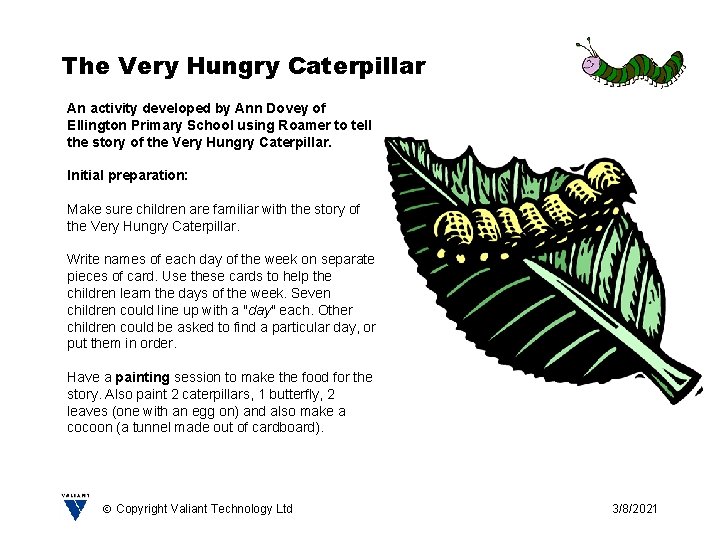 The Very Hungry Caterpillar

An activity developed by Ann Dovey of Ellington Primary School using Roamer to tell the story of the Very Hungry Caterpillar.

Initial preparation:

Make sure children are familiar with the story of the Very Hungry Caterpillar.

Write names of each day of the week on separate pieces of card. Use these cards to help the children learn the days of the week. Seven children could line up with a "day" each. Other children could be asked to find a particular day, or put them in order.

Have a painting session to make the food for the story. Also paint 2 caterpillars, 1 butterfly, 2 leaves (one with an egg on) and also make a cocoon (a tunnel made out of cardboard).

VALIANT

© Copyright Valiant Technology Ltd

3/8/2021